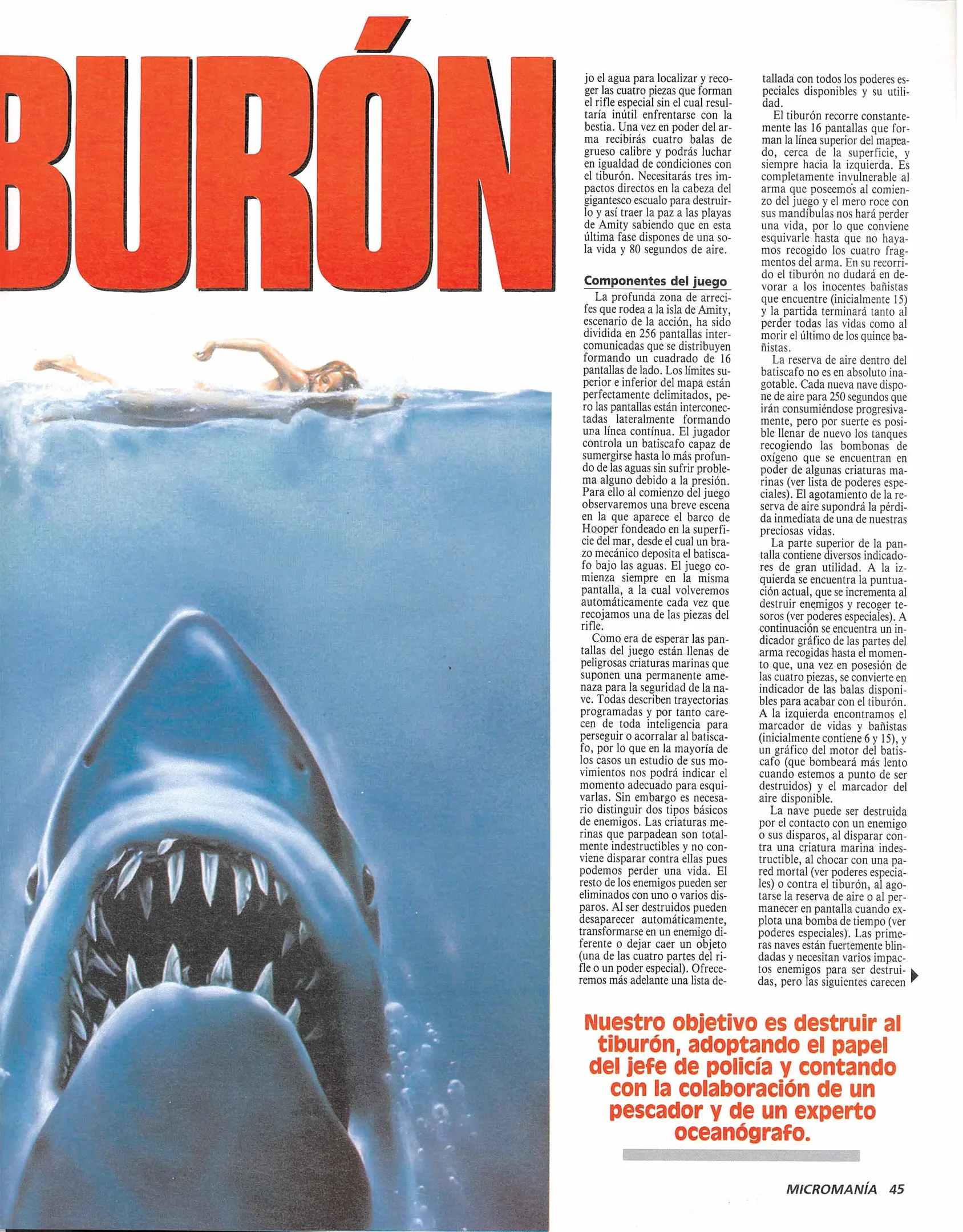 BURÓN

jo el agua para localizar y recoger las cuatro piezas que forman el rifle especial sin el cual resultaría inútil enfrentarse con la bestia. Una vez en poder del arma recibirás cuatro balas de grueso calibre y podrás luchar en igualdad de condiciones con el tiburón. Necesitarás tres impactos directos en la cabeza del gigantesco escualo para destruirlo y así traer la paz a las playas de Amity sabiendo que en esta última fase dispones de una sola vida y 80 segundos de aire.

Componentes del juego

La profunda zona de arrecifes que rodea a la isla de Amity, escenario de la acción, ha sido dividida en 256 pantallas intercomunicadas que se distribuyen formando un cuadrado de 16 pantallas de lado. Los límites superior e inferior del mapa están perfectamente delimitados, pero las pantallas están interconectadas lateralmente formando una línea contínua. El jugador controla un batiscafo capaz de sumergirse hasta lo más profundo de las aguas sin sufrir problema alguno debido a la presión. Para ello al comienzo del juego observaremos una breve escena en la que aparece el barco de Hooper fondeado en la superficie del mar, desde el cual un brazo mecánico deposita el batiscafo bajo las aguas. El juego comienza siempre en la misma pantalla, a la cual volveremos automáticamente cada vez que recojamos una de las piezas del rifle.

Como era de esperar las pantallas del juego están llenas de peligrosas criaturas marinas que suponen una permanente amenaza para la seguridad de la nave. Todas describen trayectorias programadas y por tanto carecen de toda inteligencia para perseguir o acorralar al batiscafo, por lo que en la mayoría de los casos un estudio de sus movimientos nos podrá indicar el momento adecuado para esquivarlas. Sin embargo es necesario distinguir dos tipos básicos de enemigos. Las criaturas merinas que parpadean son totalmente indestructibles y no conviene disparar contra ellas pues podemos perder una vida. El resto de los enemigos pueden ser eliminados con uno o varios disparos. Al ser destruidos pueden desaparecer automáticamente, transformarse en un enemigo diferente o dejar caer un objeto (una de las cuatro partes del rifle o un poder especial). Ofreceremos más adelante una lista detallada con todos los poderes especiales disponibles y su utilidad.

El tiburón recorre constantemente las 16 pantallas que forman la línea superior del mapeado, cerca de la superficie, y siempre hacia la izquierda. Es completamente invulnerable al arma que poseemos al comienzo del juego y el mero roce con sus mandíbulas nos hará perder una vida, por lo que conviene esquivarle hasta que no hayamos recogido los cuatro fragmentos del arma. En su recorrido el tiburón no dudará en devorar a los inocentes bañistas que encuentre (inicialmente 15) y la partida terminará tanto al perder todas las vidas como al morir el último de los quince bañistas.

La reserva de aire dentro del batiscafo no es en absoluto inagotable. Cada nueva nave dispone de aire para 250 segundos que irán consumiéndose progresivamente, pero por suerte es posible llenar de nuevo los tanques recogiendo las bombonas de oxígeno que se encuentran en poder de algunas criaturas marinas (ver lista de poderes especiales). El agotamiento de la reserva de aire supondrá la pérdida inmediata de una de nuestras preciosas vidas.

La parte superior de la pantalla contiene diversos indicadores de gran utilidad. A la izquierda se encuentra la puntuación actual, que se incrementa al destruir enemigos y recoger tesoros (ver poderes especiales). A continuación se encuentra un indicador gráfico de las partes del arma recogidas hasta el momento que, una vez en posesión de las cuatro piezas, se convierte en indicador de las balas disponibles para acabar con el tiburón. A la izquierda encontramos el marcador de vidas y bañistas (inicialmente contiene 6 y 15), y un gráfico del motor del batiscafo (que bombeará más lento cuando estemos a punto de ser destruidos) y el marcador del aire disponible.

La nave puede ser destruida por el contacto con un enemigo o sus disparos, al disparar contra una criatura marina indestructible, al chocar con una pared mortal (ver poderes especiales) o contra el tiburón, al agotarse la reserva de aire o al permanecer en pantalla cuando explota una bomba de tiempo (ver poderes especiales). Las primeras naves están fuertemente blindadas y necesitan varios impactos enemigos para ser destruidas, pero las siguientes carecen

Nuestro objetivo es destruir al tiburón, adoptando el papel del jefe de policía y contando con la colaboración de un pescador y de un experto oceanógrafo.

MICROMANÍA 45